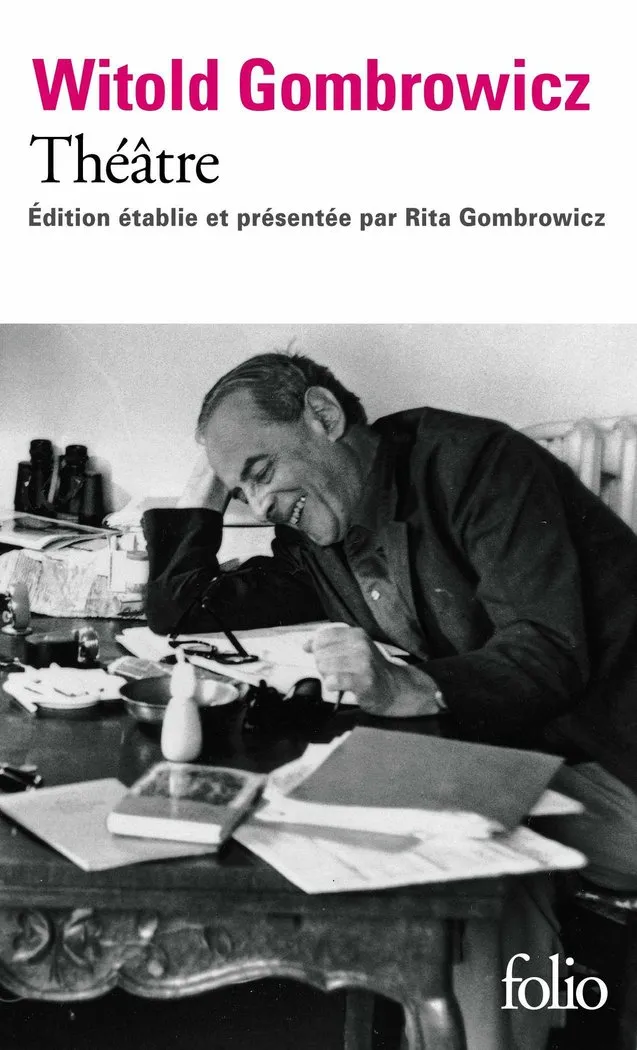 Witold Gombrowicz
Théâtre
Édition établie et présentée par Rita Gombrowicz

folio